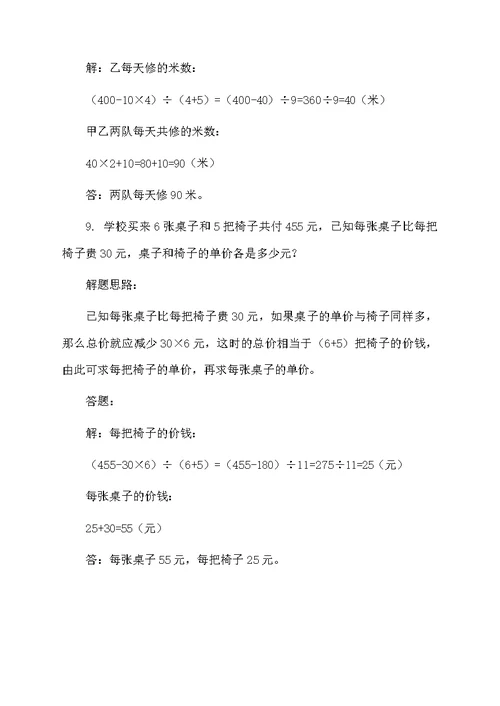 解：乙每天修的米数：

$(400-10\times4)\div(4+5)=(400-40)\div9=360\div9=40$（米）

甲乙两队每天共修的米数：

$40\times2+10=80+10=90$（米）

答：两队每天修 90 米。

9. 学校买来 6 张桌子和 5 把椅子共付 455 元，已知每张桌子比每把椅子贵 30 元，桌子和椅子的单价各是多少元？

解题思路：

已知每张桌子比每把椅子贵 30 元，如果桌子的单价与椅子同样多，那么总价就应减少 $30\times6$ 元，这时的总价相当于 $(6+5)$ 把椅子的价钱，由此可求每把椅子的单价，再求每张桌子的单价。

答题：

解：每把椅子的价钱：

$(455-30\times6)\div(6+5)=(455-180)\div11=275\div11=25$（元）

每张桌子的价钱：

$25+30=55$（元）

答：每张桌子 55 元，每把椅子 25 元。